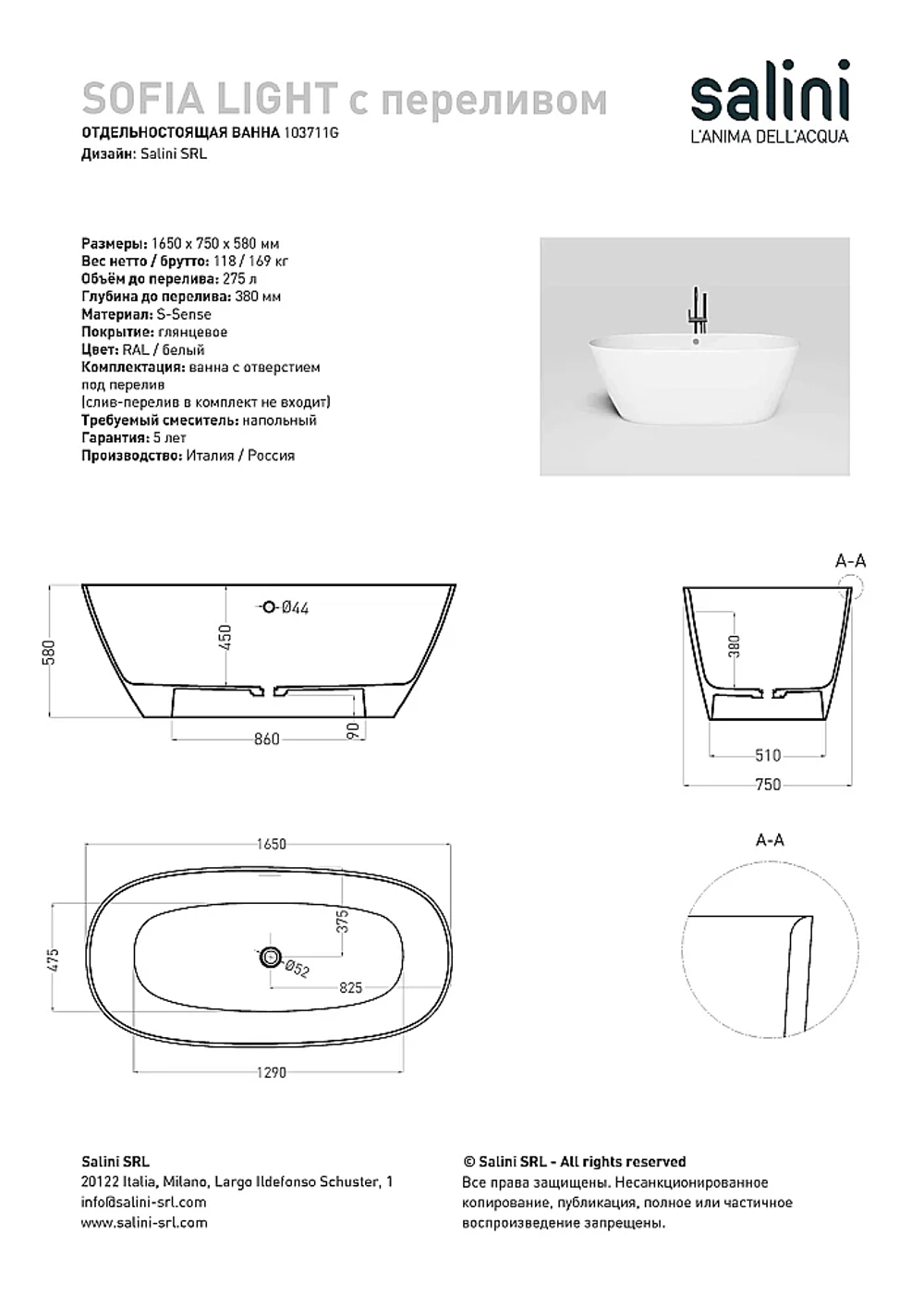 SOFIA LIGHT с переливом
ОТДЕЛЬНОСТОЯЩАЯ ВАННА 103711G
Дизайн: Salini SRL

salini
L'ANIMA DELL'ACQUA

Размеры: 1650 x 750 x 580 мм
Вес нетто / брутто: 118 / 169 кг
Объём до перелива: 275 л
Глубина до перелива: 380 мм
Материал: S-Sense
Покрытие: глянцевое
Цвет: RAL / белый
Комплектация: ванна с отверстием под перелив
(слив-перелив в комплект не входит)
Требуемый смеситель: напольный
Гарантия: 5 лет
Производство: Италия / Россия

580
450
Ø44
860
90

A-A
380
510
750

1650
475
375
Ø52
825
1290

A-A

Salini SRL
20122 Italia, Milano, Largo Ildefonso Schuster, 1
info@salini-srl.com
www.salini-srl.com

© Salini SRL - All rights reserved
Все права защищены. Несанкционированное копирование, публикация, полное или частичное воспроизведение запрещены.